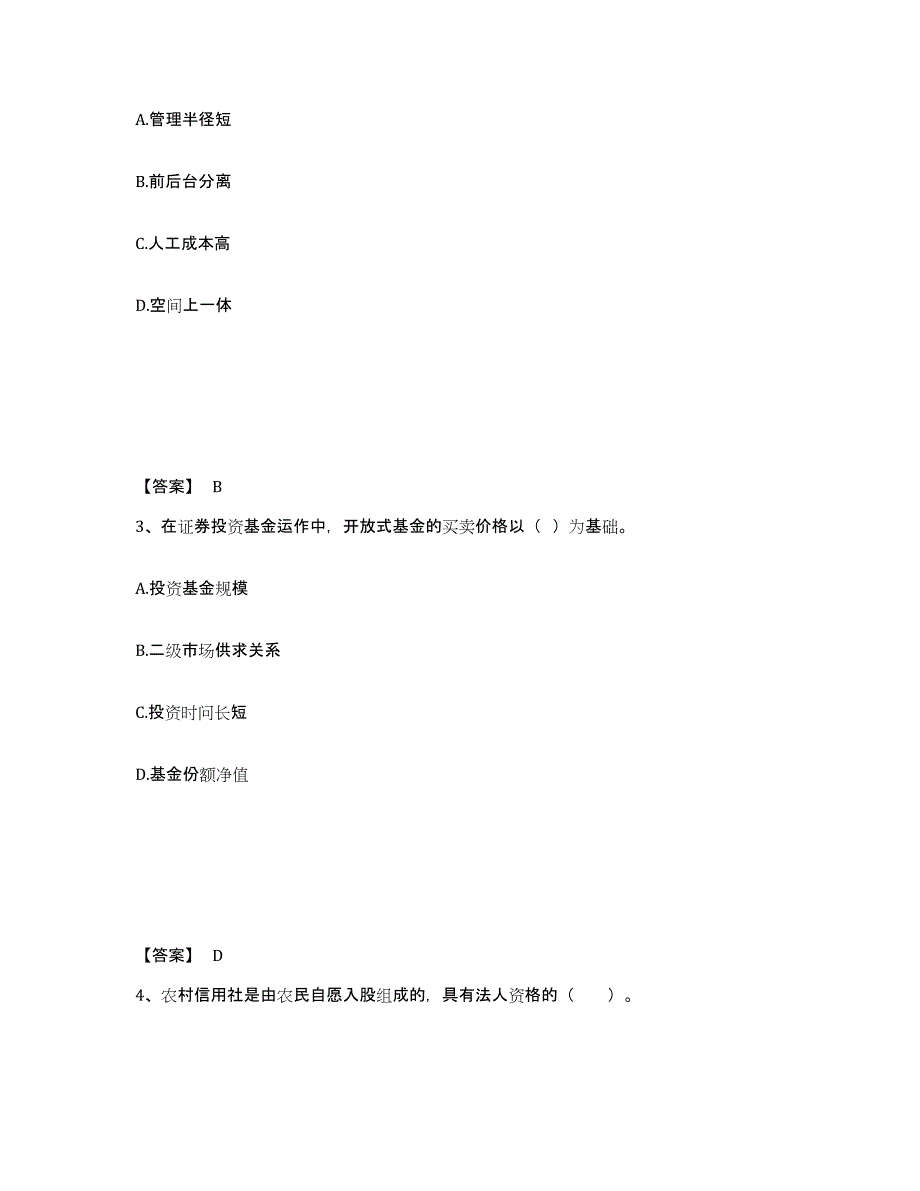 A.管理半径短

B.前后台分离

C.人工成本高

D.空间上一体

【答案】 B

3、在证券投资基金运作中，开放式基金的买卖价格以（ ）为基础。

A.投资基金规模

B.二级市场供求关系

C.投资时间长短

D.基金份额净值

【答案】 D

4、农村信用社是由农民自愿入股组成的，具有法人资格的（　　）。